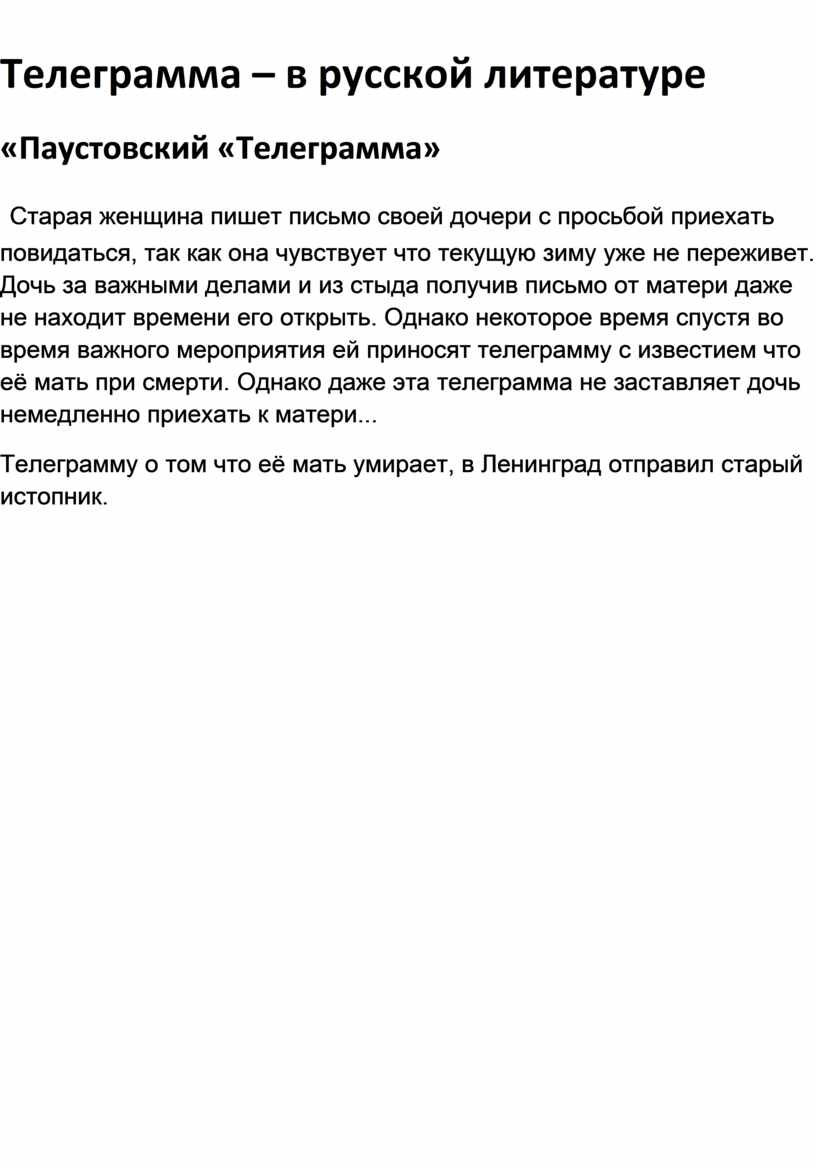 Телеграмма – в русской литературе

«Паустовский «Телеграмма»

Старая женщина пишет письмо своей дочери с просьбой приехать повидаться, так как она чувствует что текущую зиму уже не переживет. Дочь за важными делами и из стыда получив письмо от матери даже не находит времени его открыть. Однако некоторое время спустя во время важного мероприятия ей приносят телеграмму с известием что её мать при смерти. Однако даже эта телеграмма не заставляет дочь немедленно приехать к матери...

Телеграмму о том что её мать умирает, в Ленинград отправил старый истопник.